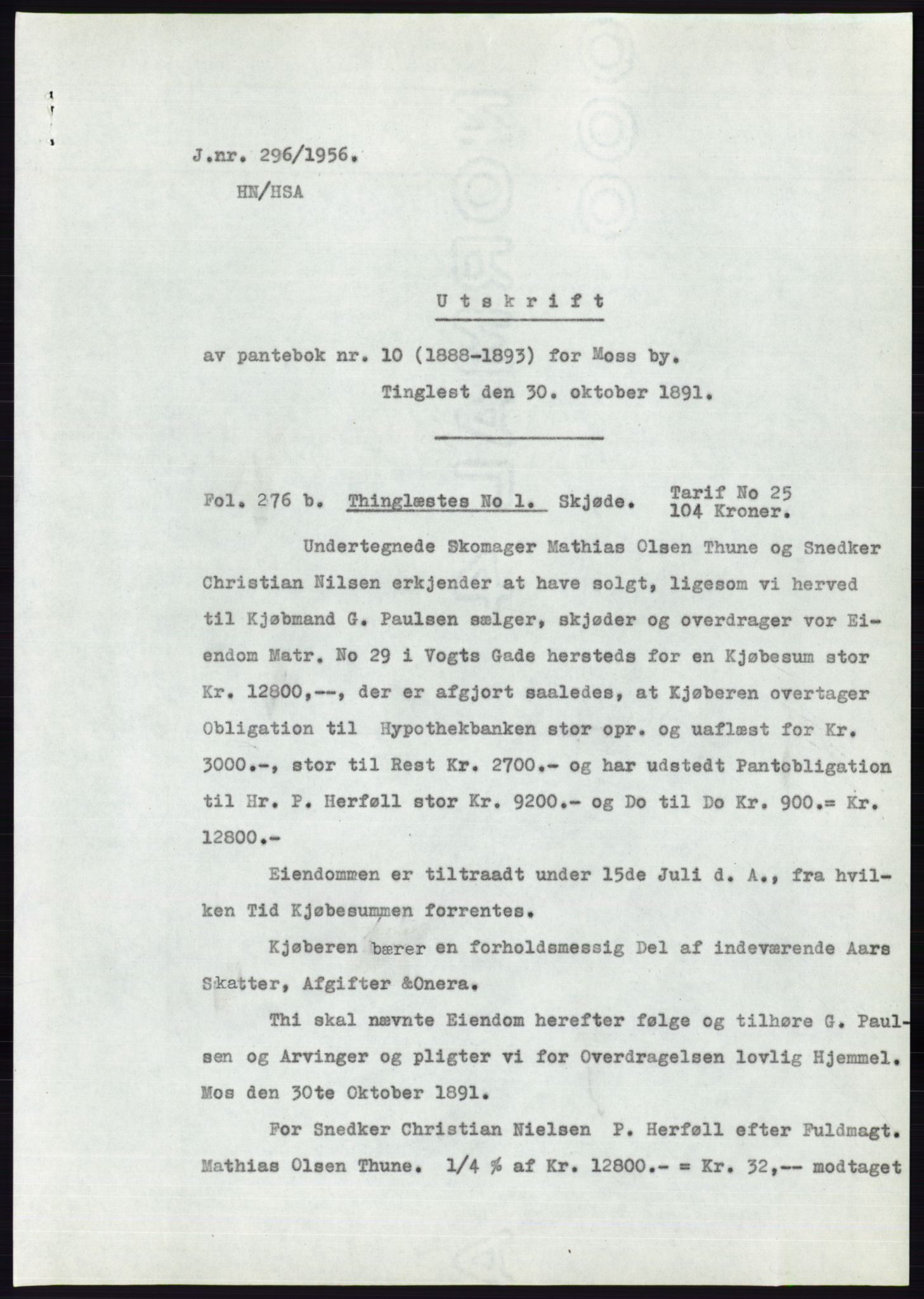 J.nr. 296/1956.
HN/HSA

Utskrift

av pantebok nr. 10 (1888-1893) for Moss by.
Tinglest den 30. oktober 1891.

Fol. 276 b. Thinglæstes No 1. Skjøde. Tarif No 25 104 Kroner.

Undertegnede Skomager Mathias Olsen Thune og Snedker Christian Nilsen erkjender at have solgt, ligesom vi herved til Kjøbmand G. Paulsen sælger, skjøder og overdrager vor Eiendom Matr. No 29 i Vogts Gade hersteds for en Kjøbesum stor Kr. 12800,--, der er afgjort saaledes, at Kjøberen overtager Obligation til Hypothekbanken stor opr. og uaflæst for Kr. 3000.-, stor til Rest Kr. 2700.- og har udstedt Pantobligation til Hr. P. Herføll stor Kr. 9200.- og Do til Do Kr. 900.= Kr. 12800.-

Eiendommen er tiltraadt under 15de Juli d. A., fra hvilken Tid Kjøbesummen forrentes.

Kjøberen bærer en forholdsmessig Del af indeværende Aars Skatter, Afgifter &Onera.

Thi skal nævnte Eiendom herefter følge og tilhøre G. Paulsen og Arvinger og pligter vi for Overdragelsen lovlig Hjemmel. Mos den 30te Oktober 1891.

For Snedker Christian Nielsen P. Herføll efter Fuldmagt. Mathias Olsen Thune. 1/4 % af Kr. 12800.- = Kr. 32,-- modtaget